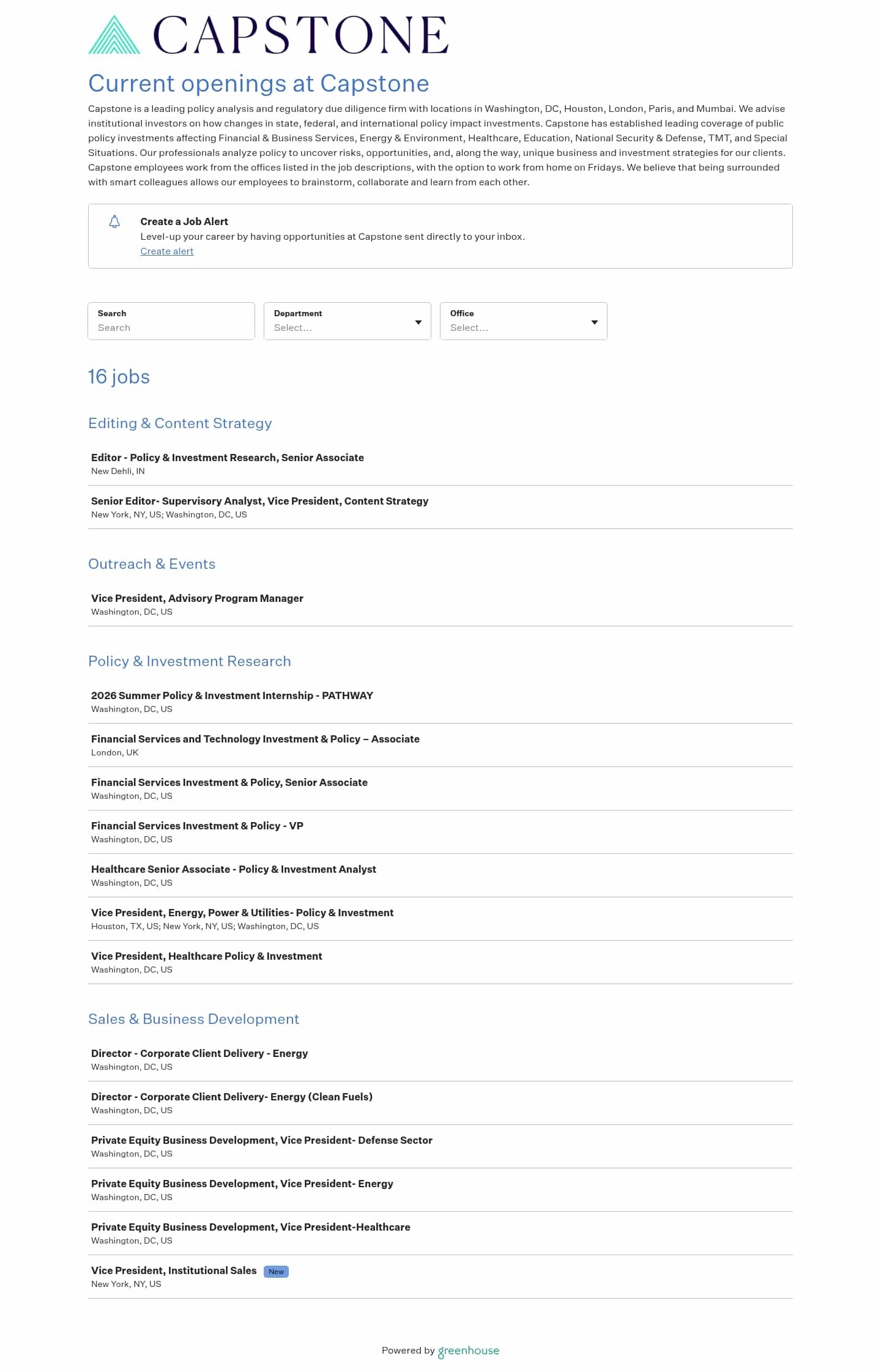 CAPSTONE

Current openings at Capstone

Capstone is a leading policy analysis and regulatory due diligence firm with locations in Washington, DC, Houston, London, Paris, and Mumbai. We advise institutional investors on how changes in state, federal, and international policy impact investments. Capstone has established leading coverage of public policy investments affecting Financial & Business Services, Energy & Environment, Healthcare, Education, National Security & Defense, TMT, and Special Situations. Our professionals analyze policy to uncover risks, opportunities, and, along the way, unique business and investment strategies for our clients. Capstone employees work from the offices listed in the job descriptions, with the option to work from home on Fridays. We believe that being surrounded with smart colleagues allows our employees to brainstorm, collaborate and learn from each other.

Create a Job Alert
Level-up your career by having opportunities at Capstone sent directly to your inbox.
Create alert

Search
Search

Department
Select...

Office
Select...

16 jobs

Editing & Content Strategy

Editor - Policy & Investment Research, Senior Associate
New Dehli, IN

Senior Editor- Supervisory Analyst, Vice President, Content Strategy
New York, NY, US; Washington, DC, US

Outreach & Events

Vice President, Advisory Program Manager
Washington, DC, US

Policy & Investment Research

2026 Summer Policy & Investment Internship - PATHWAY
Washington, DC, US

Financial Services and Technology Investment & Policy – Associate
London, UK

Financial Services Investment & Policy, Senior Associate
Washington, DC, US

Financial Services Investment & Policy - VP
Washington, DC, US

Healthcare Senior Associate - Policy & Investment Analyst
Washington, DC, US

Vice President, Energy, Power & Utilities- Policy & Investment
Houston, TX, US; New York, NY, US; Washington, DC, US

Vice President, Healthcare Policy & Investment
Washington, DC, US

Sales & Business Development

Director - Corporate Client Delivery - Energy
Washington, DC, US

Director - Corporate Client Delivery- Energy (Clean Fuels)
Washington, DC, US

Private Equity Business Development, Vice President- Defense Sector
Washington, DC, US

Private Equity Business Development, Vice President- Energy
Washington, DC, US

Private Equity Business Development, Vice President-Healthcare
Washington, DC, US

Vice President, Institutional Sales New
New York, NY, US

Powered by greenhouse